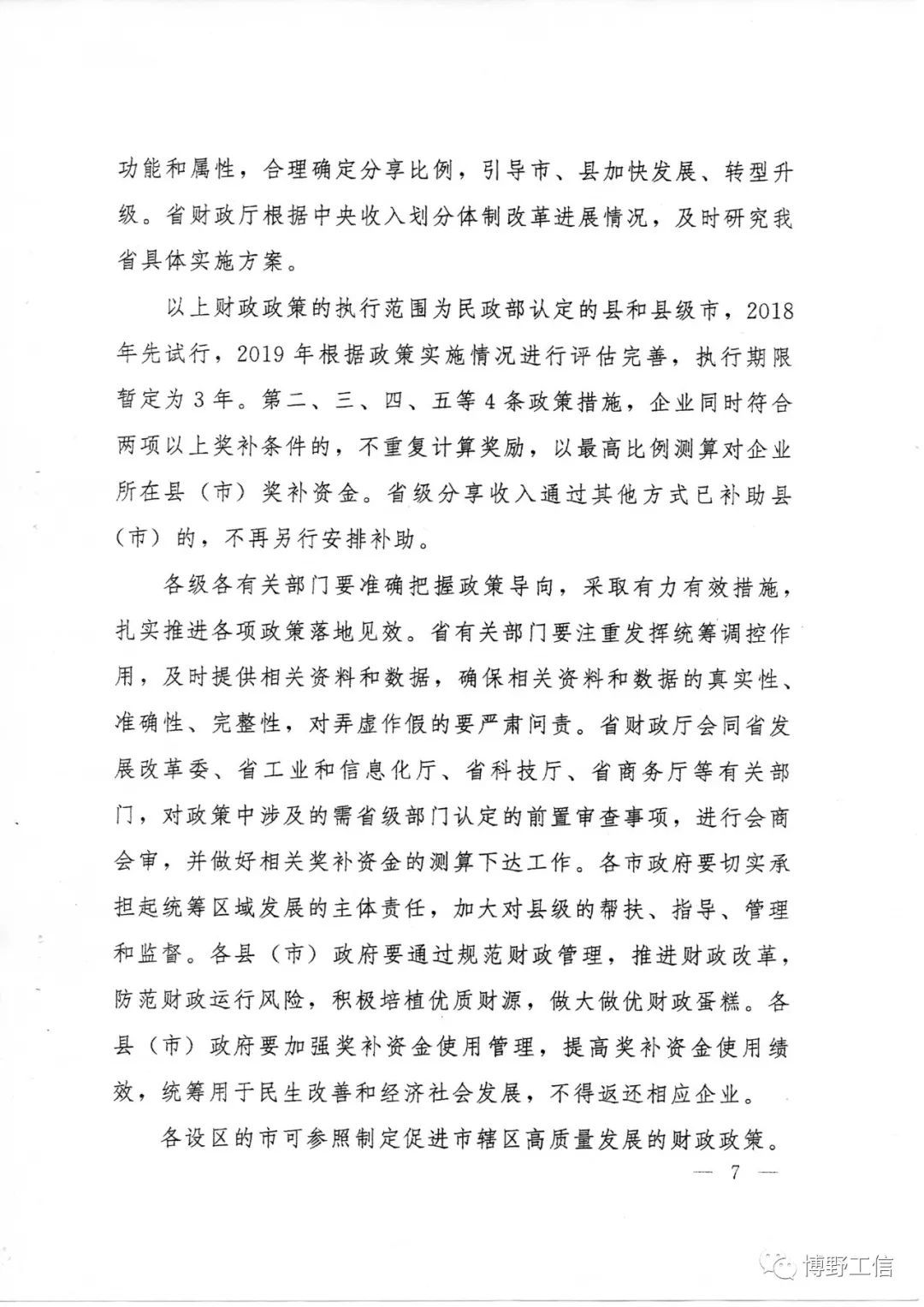 功能和属性，合理确定分享比例，引导市、县加快发展、转型升级。省财政厅根据中央收入划分体制改革进展情况，及时研究我省具体实施方案。

以上财政政策的执行范围为民政部认定的县和县级市，2018年先试行，2019年根据政策实施情况进行评估完善，执行期限暂定为3年。第二、三、四、五等4条政策措施，企业同时符合两项以上奖补条件的，不重复计算奖励，以最高比例测算对企业所在县（市）奖补资金。省级分享收入通过其他方式已补助县（市）的，不再另行安排补助。

各级各有关部门要准确把握政策导向，采取有力有效措施，扎实推进各项政策落地见效。省有关部门要注重发挥统筹调控作用，及时提供相关资料和数据，确保相关资料和数据的真实性、准确性、完整性，对弄虚作假的要严肃问责。省财政厅会同省发展改革委、省工业和信息化厅、省科技厅、省商务厅等有关部门，对政策中涉及的需省级部门认定的前置审查事项，进行会商会审，并做好相关奖补资金的测算下达工作。各市政府要切实承担起统筹区域发展的主体责任，加大对县级的帮扶、指导、管理和监督。各县（市）政府要通过规范财政管理，推进财政改革，防范财政运行风险，积极培植优质财源，做大做优财政蛋糕。各县（市）政府要加强奖补资金使用管理，提高奖补资金使用绩效，统筹用于民生改善和经济社会发展，不得返还相应企业。

各设区的市可参照制定促进市辖区高质量发展的财政政策。

— 7 —

博野工信